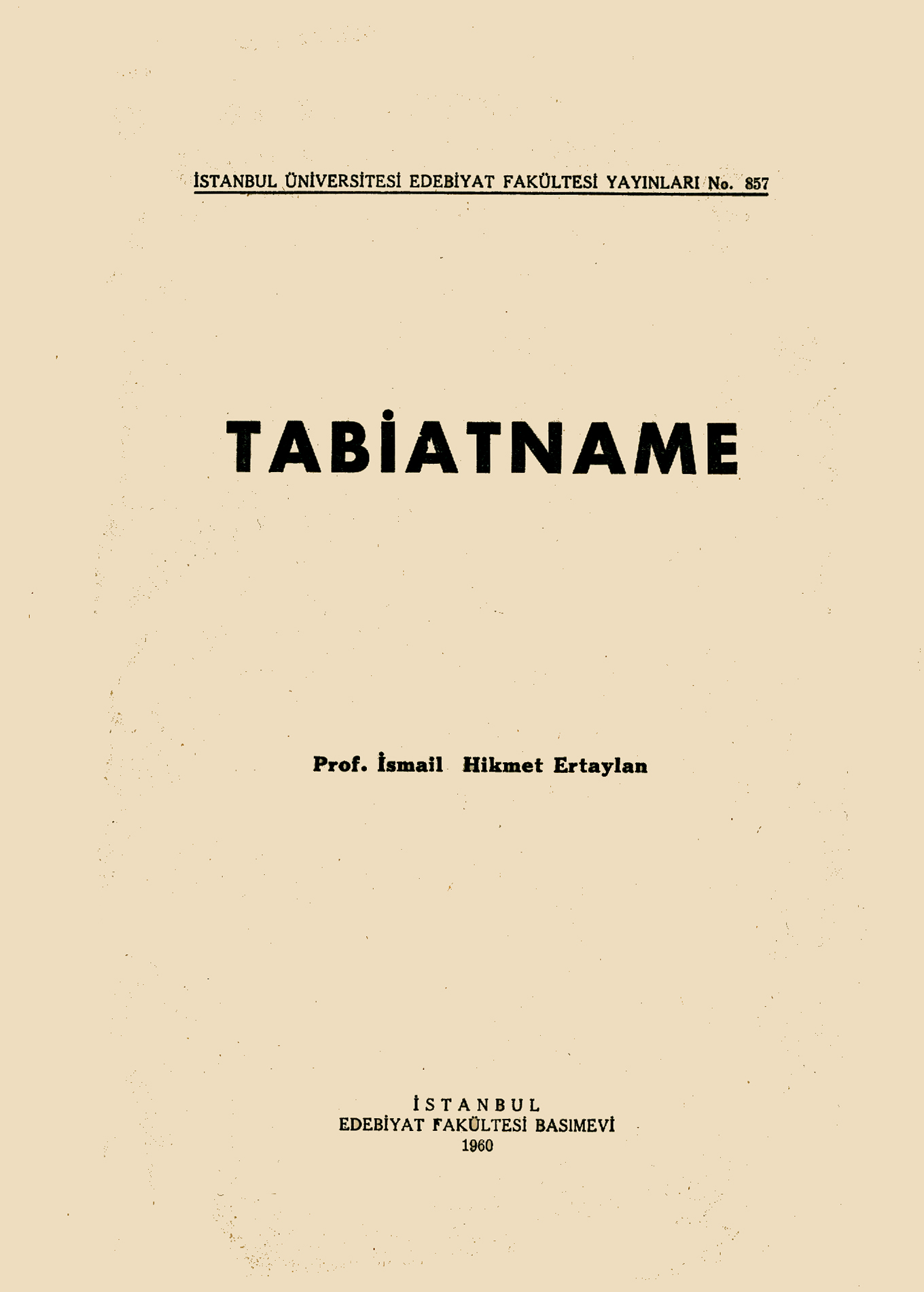 İSTANBUL ÜNİVERSİTESİ EDEBİYAT FAKÜLTESİ YAYINLARI No. 857

TABİATNAME

Prof. İsmail Hikmet Ertaylan

İSTANBUL
EDEBİYAT FAKÜLTESİ BASIMEVİ
1960